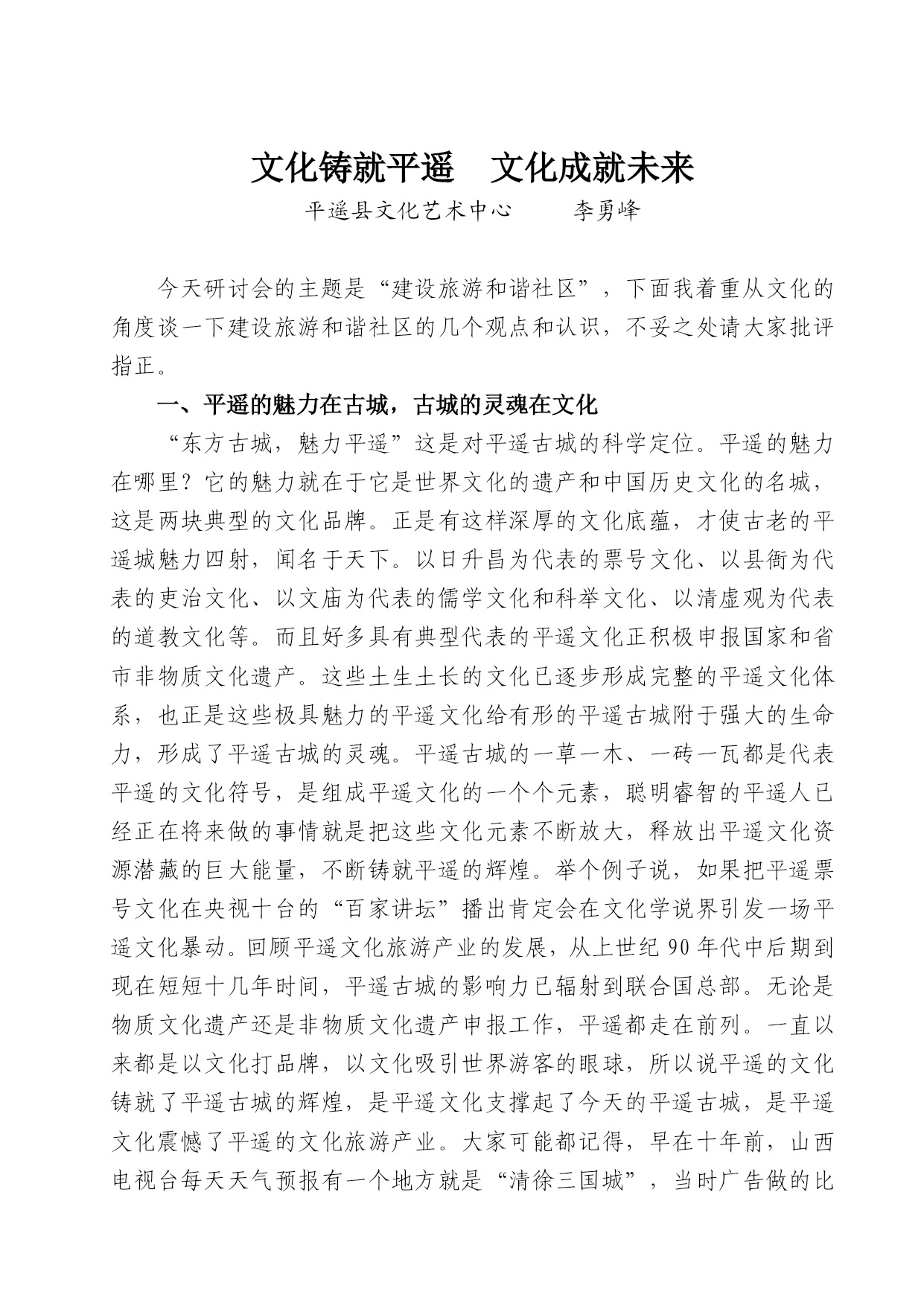 文化铸就平遥　文化成就未来

平遥县文化艺术中心　　李勇峰

今天研讨会的主题是“建设旅游和谐社区”，下面我着重从文化的角度谈一下建设旅游和谐社区的几个观点和认识，不妥之处请大家批评指正。

一、平遥的魅力在古城，古城的灵魂在文化

“东方古城，魅力平遥”这是对平遥古城的科学定位。平遥的魅力在哪里？它的魅力就在于它是世界文化的遗产和中国历史文化的名城，这是两块典型的文化品牌。正是有这样深厚的文化底蕴，才使古老的平遥城魅力四射，闻名于天下。以日升昌为代表的票号文化、以县衙为代表的吏治文化、以文庙为代表的儒学文化和科举文化、以清虚观为代表的道教文化等。而且好多具有典型代表的平遥文化正积极申报国家和省市非物质文化遗产。这些土生土长的文化已逐步形成完整的平遥文化体系，也正是这些极具魅力的平遥文化给有形的平遥古城附于强大的生命力，形成了平遥古城的灵魂。平遥古城的一草一木、一砖一瓦都是代表平遥的文化符号，是组成平遥文化的一个个元素，聪明睿智的平遥人已经正在将来做的事情就是把这些文化元素不断放大，释放出平遥文化资源潜藏的巨大能量，不断铸就平遥的辉煌。举个例子说，如果把平遥票号文化在央视十台的“百家讲坛”播出肯定会在文化学说界引发一场平遥文化暴动。回顾平遥文化旅游产业的发展，从上世纪 90 年代中后期到现在短短十几年时间，平遥古城的影响力已辐射到联合国总部。无论是物质文化遗产还是非物质文化遗产申报工作，平遥都走在前列。一直以来都是以文化打品牌，以文化吸引世界游客的眼球，所以说平遥的文化铸就了平遥古城的辉煌，是平遥文化支撑起了今天的平遥古城，是平遥文化震憾了平遥的文化旅游产业。大家可能都记得，早在十年前，山西电视台每天天气预报有一个地方就是“清徐三国城”，当时广告做的比